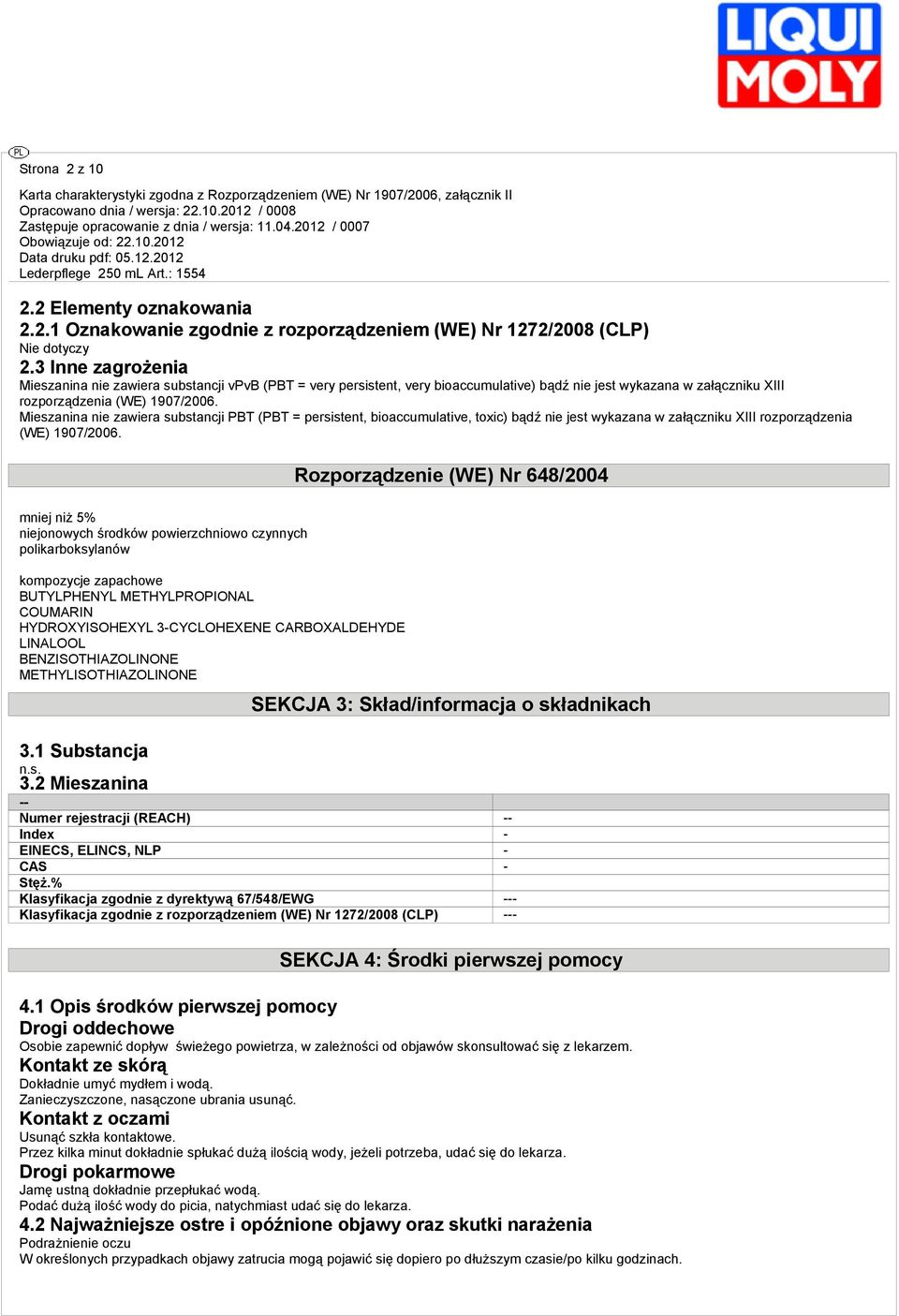 LIQUI MOLY

PL

Strona 2 z 10

Karta charakterystyki zgodna z Rozporządzeniem (WE) Nr 1907/2006, załącznik II
Opracowano dnia / wersja: 22.10.2012 / 0008
Zastępuje opracowanie z dnia / wersja: 11.04.2012 / 0007
Obowiązuje od: 22.10.2012
Data druku pdf: 05.12.2012
Lederpflege 250 mL Art.: 1554

2.2 Elementy oznakowania
2.2.1 Oznakowanie zgodnie z rozporządzeniem (WE) Nr 1272/2008 (CLP)
Nie dotyczy
2.3 Inne zagrożenia
Mieszanina nie zawiera substancji vPvB (PBT = very persistent, very bioaccumulative) bądź nie jest wykazana w załączniku XIII rozporządzenia (WE) 1907/2006.
Mieszanina nie zawiera substancji PBT (PBT = persistent, bioaccumulative, toxic) bądź nie jest wykazana w załączniku XIII rozporządzenia (WE) 1907/2006.

Rozporządzenie (WE) Nr 648/2004

mniej niż 5%
niejonowych środków powierzchniowo czynnych
polikarboksylanów

kompozycje zapachowe
BUTYLPHENYL METHYLPROPIONAL
COUMARIN
HYDROXYISOHEXYL 3-CYCLOHEXENE CARBOXALDEHYDE
LINALOOL
BENZISOTHIAZOLINONE
METHYLISOTHIAZOLINONE

SEKCJA 3: Skład/informacja o składnikach

3.1 Substancja
n.s.
3.2 Mieszanina

| -- | |
|---|---|
| Numer rejestracji (REACH) | -- |
| Index | - |
| EINECS, ELINCS, NLP | - |
| CAS | - |
| Stęż.% | |
| Klasyfikacja zgodnie z dyrektywą 67/548/EWG | --- |
| Klasyfikacja zgodnie z rozporządzeniem (WE) Nr 1272/2008 (CLP) | --- |

SEKCJA 4: Środki pierwszej pomocy

4.1 Opis środków pierwszej pomocy
Drogi oddechowe
Osobie zapewnić dopływ świeżego powietrza, w zależności od objawów skonsultować się z lekarzem.
Kontakt ze skórą
Dokładnie umyć mydłem i wodą.
Zanieczyszczone, nasączone ubrania usunąć.
Kontakt z oczami
Usunąć szkła kontaktowe.
Przez kilka minut dokładnie spłukać dużą ilością wody, jeżeli potrzeba, udać się do lekarza.
Drogi pokarmowe
Jamę ustną dokładnie przepłukać wodą.
Podać dużą ilość wody do picia, natychmiast udać się do lekarza.
4.2 Najważniejsze ostre i opóźnione objawy oraz skutki narażenia
Podrażnienie oczu
W określonych przypadkach objawy zatrucia mogą pojawić się dopiero po dłuższym czasie/po kilku godzinach.